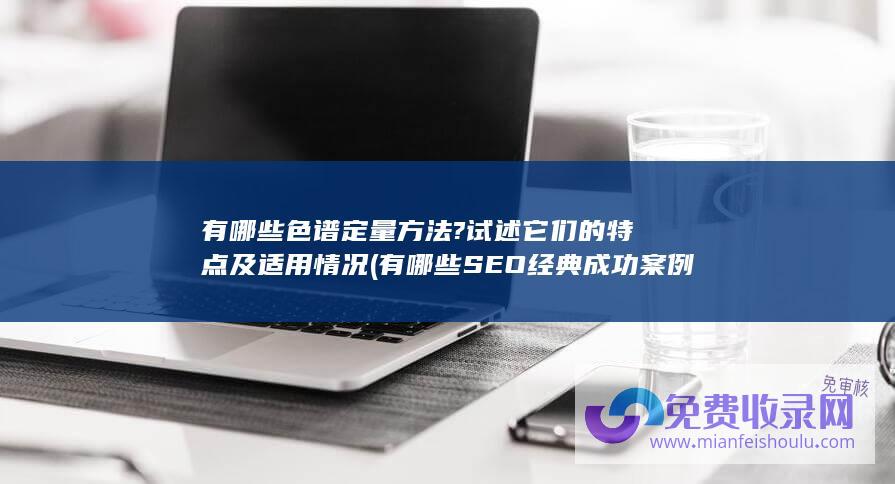 有哪些色谱定量方法?试述它们的特点及适用情况(有哪些SEO经典成功案例

免审核
免费收录网
www.mianfeishoulu.com